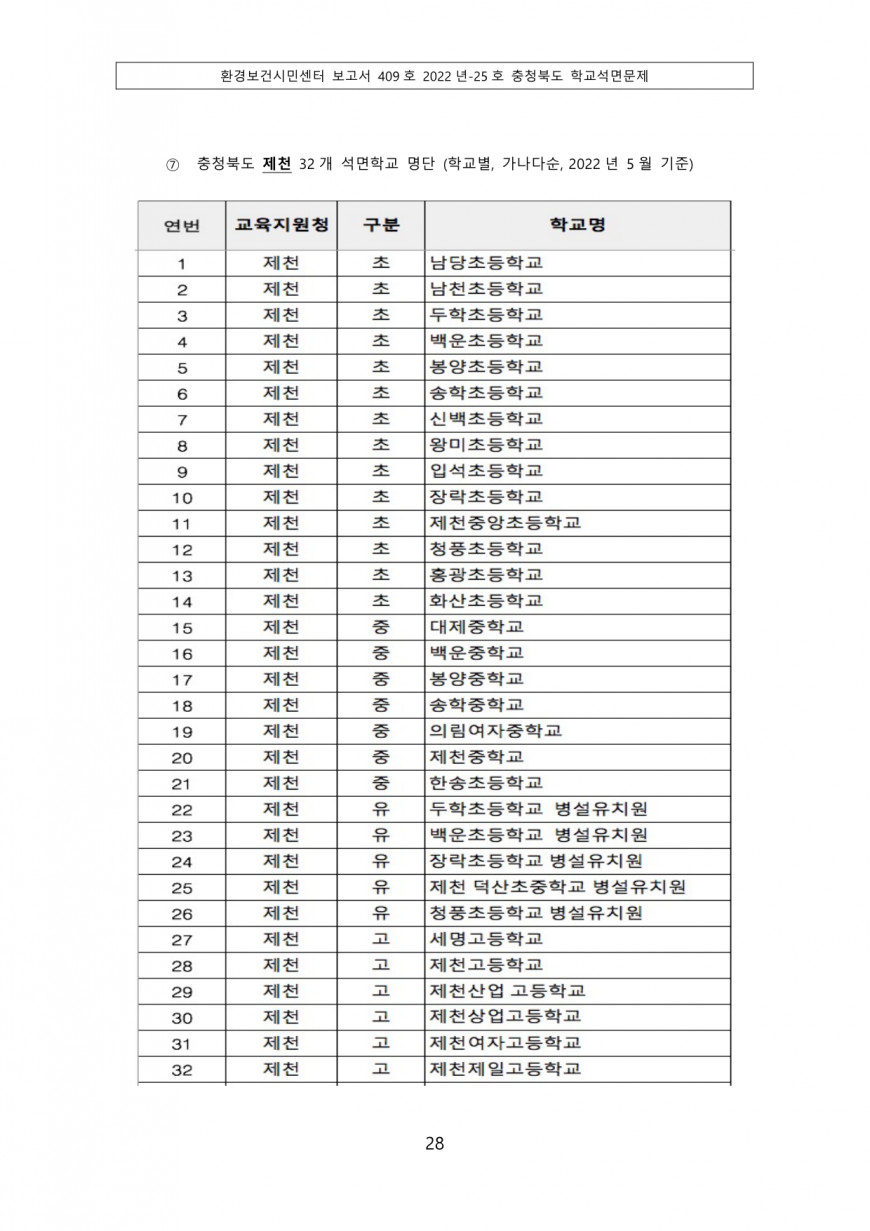 환경보건시민센터 보고서 409 호 2022 년-25 호 충청북도 학교석면문제

⑦ 충청북도 제천 32 개 석면학교 명단 (학교별, 가나다순, 2022 년 5 월 기준)

| 연번 | 교육지원청 | 구분 | 학교명 |
|---|---|---|---|
| 1 | 제천 | 초 | 남당초등학교 |
| 2 | 제천 | 초 | 남천초등학교 |
| 3 | 제천 | 초 | 두학초등학교 |
| 4 | 제천 | 초 | 백운초등학교 |
| 5 | 제천 | 초 | 봉양초등학교 |
| 6 | 제천 | 초 | 송학초등학교 |
| 7 | 제천 | 초 | 신백초등학교 |
| 8 | 제천 | 초 | 왕미초등학교 |
| 9 | 제천 | 초 | 입석초등학교 |
| 10 | 제천 | 초 | 장락초등학교 |
| 11 | 제천 | 초 | 제천중앙초등학교 |
| 12 | 제천 | 초 | 청풍초등학교 |
| 13 | 제천 | 초 | 홍광초등학교 |
| 14 | 제천 | 초 | 화산초등학교 |
| 15 | 제천 | 중 | 대제중학교 |
| 16 | 제천 | 중 | 백운중학교 |
| 17 | 제천 | 중 | 봉양중학교 |
| 18 | 제천 | 중 | 송학중학교 |
| 19 | 제천 | 중 | 의림여자중학교 |
| 20 | 제천 | 중 | 제천중학교 |
| 21 | 제천 | 중 | 한송초등학교 |
| 22 | 제천 | 유 | 두학초등학교 병설유치원 |
| 23 | 제천 | 유 | 백운초등학교 병설유치원 |
| 24 | 제천 | 유 | 장락초등학교 병설유치원 |
| 25 | 제천 | 유 | 제천 덕산초중학교 병설유치원 |
| 26 | 제천 | 유 | 청풍초등학교 병설유치원 |
| 27 | 제천 | 고 | 세명고등학교 |
| 28 | 제천 | 고 | 제천고등학교 |
| 29 | 제천 | 고 | 제천산업 고등학교 |
| 30 | 제천 | 고 | 제천상업고등학교 |
| 31 | 제천 | 고 | 제천여자고등학교 |
| 32 | 제천 | 고 | 제천제일고등학교 |

28